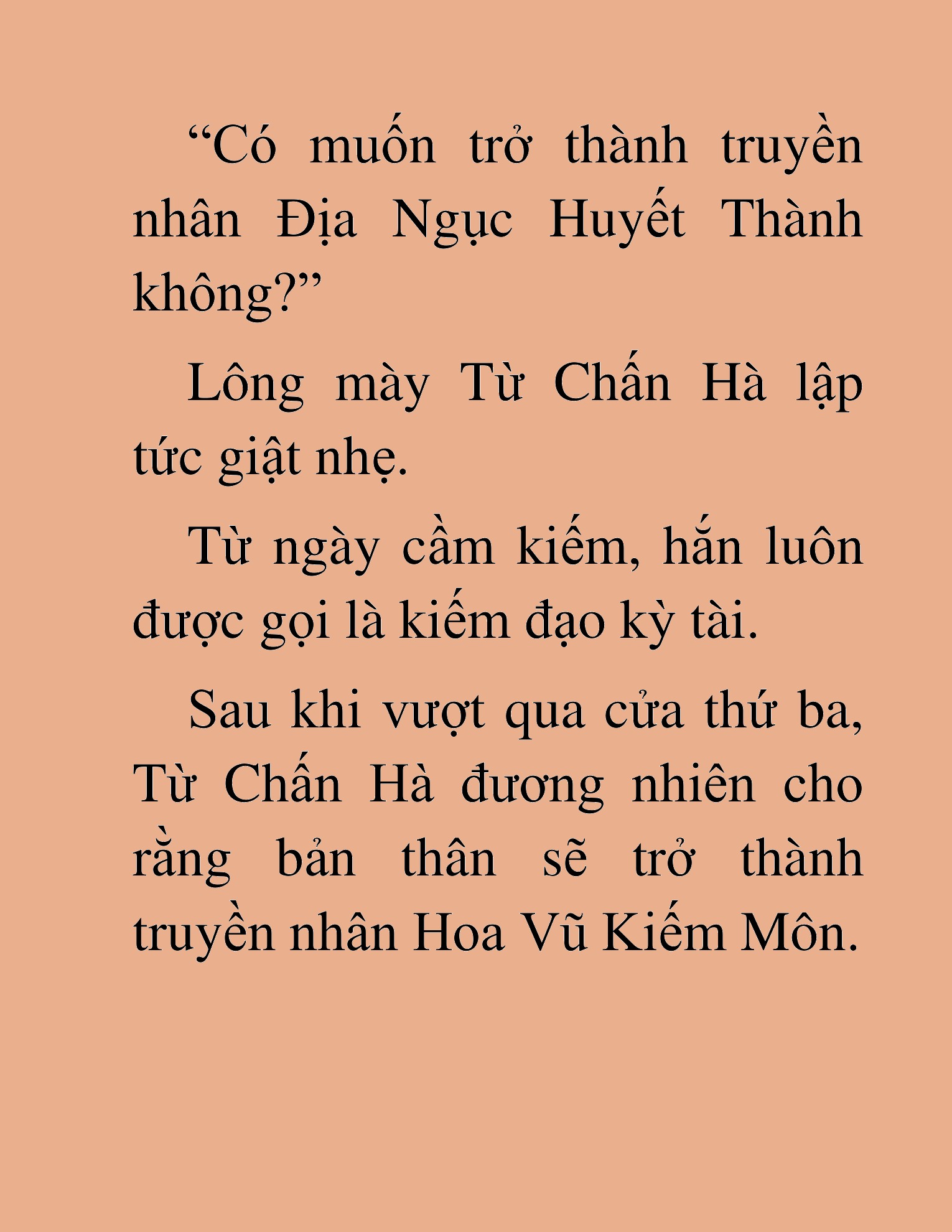 “Có muốn trở thành truyền nhân Địa Ngục Huyết Thành không?”

Lông mày Từ Chấn Hà lập tức giật nhẹ.

Từ ngày cầm kiếm, hắn luôn được gọi là kiếm đạo kỳ tài.

Sau khi vượt qua cửa thứ ba, Từ Chấn Hà đương nhiên cho rằng bản thân sẽ trở thành truyền nhân Hoa Vũ Kiếm Môn.